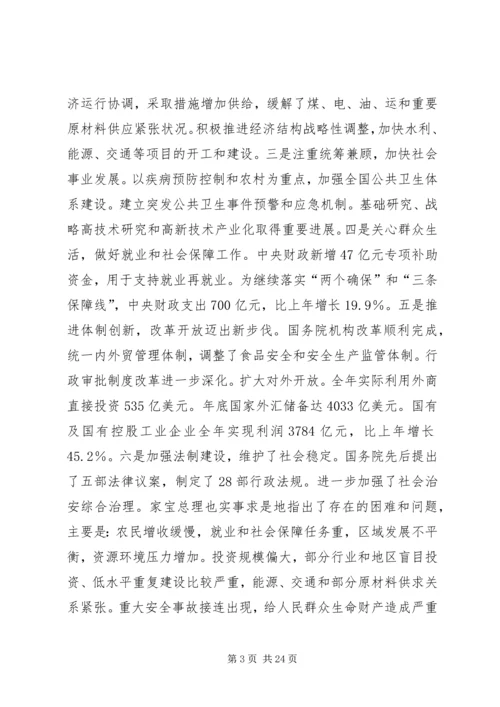 济运行协调，采取措施增加供给，缓解了煤、电、油、运和重要原材料供应紧张状况。积极推进经济结构战略性调整，加快水利、能源、交通等项目的开工和建设。三是注重统筹兼顾，加快社会事业发展。以疾病预防控制和农村为重点，加强全国公共卫生体系建设。建立突发公共卫生事件预警和应急机制。基础研究、战略高技术研究和高新技术产业化取得重要进展。四是关心群众生活，做好就业和社会保障工作。中央财政新增47亿元专项补助资金，用于支持就业再就业。为继续落实“两个确保”和“三条保障线”，中央财政支出700亿元，比上年增长19.9%。五是推进体制创新，改革开放迈出新步伐。国务院机构改革顺利完成，统一内外贸管理体制，调整了食品安全和安全生产监管体制。行政审批制度改革进一步深化。扩大对外开放。全年实际利用外商直接投资535亿美元。年底国家外汇储备达4033亿美元。国有及国有控股工业企业全年实现利润3784亿元，比上年增长45.2%。六是加强法制建设，维护了社会稳定。国务院先后提出了五部法律议案，制定了28部行政法规。进一步加强了社会治安综合治理。家宝总理也实事求是地指出了存在的困难和问题，主要是：农民增收缓慢，就业和社会保障任务重，区域发展不平衡，资源环境压力增加。投资规模偏大，部分行业和地区盲目投资、低水平重复建设比较严重，能源、交通和部分原材料供求关系紧张。重大安全事故接连出现，给人民群众生命财产造成严重

第3页 共24页